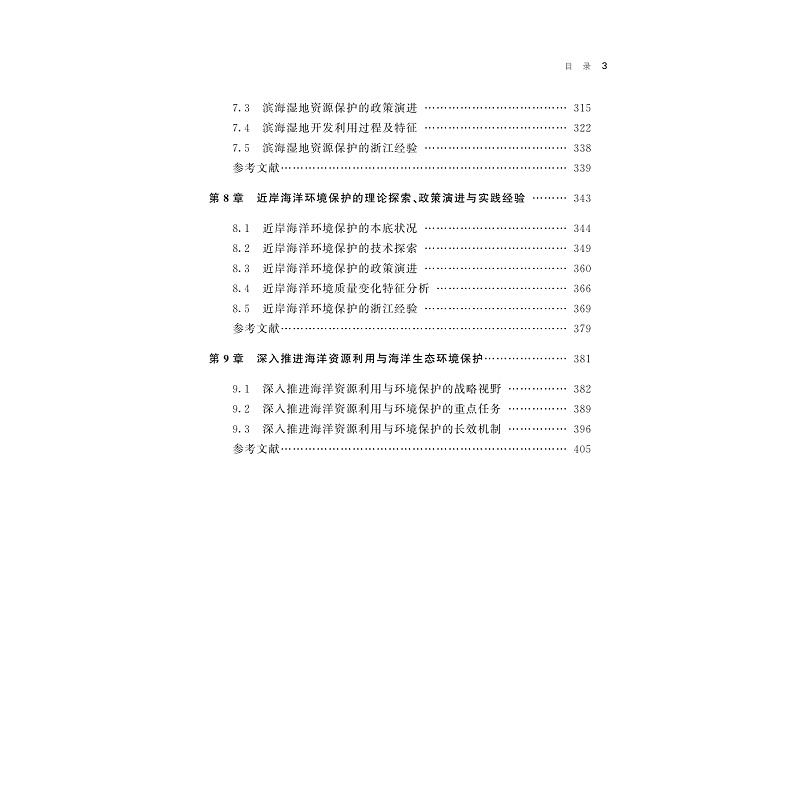 目 录 3

7.3 滨海湿地资源保护的政策演进 315
7.4 滨海湿地开发利用过程及特征 322
7.5 滨海湿地资源保护的浙江经验 338
参考文献 339

第8章 近岸海洋环境保护的理论探索、政策演进与实践经验 343

8.1 近岸海洋环境保护的本底状况 344
8.2 近岸海洋环境保护的技术探索 349
8.3 近岸海洋环境保护的政策演进 360
8.4 近岸海洋环境质量变化特征分析 366
8.5 近岸海洋环境保护的浙江经验 369
参考文献 379

第9章 深入推进海洋资源利用与海洋生态环境保护 381

9.1 深入推进海洋资源利用与环境保护的战略视野 382
9.2 深入推进海洋资源利用与环境保护的重点任务 389
9.3 深入推进海洋资源利用与环境保护的长效机制 396
参考文献 405